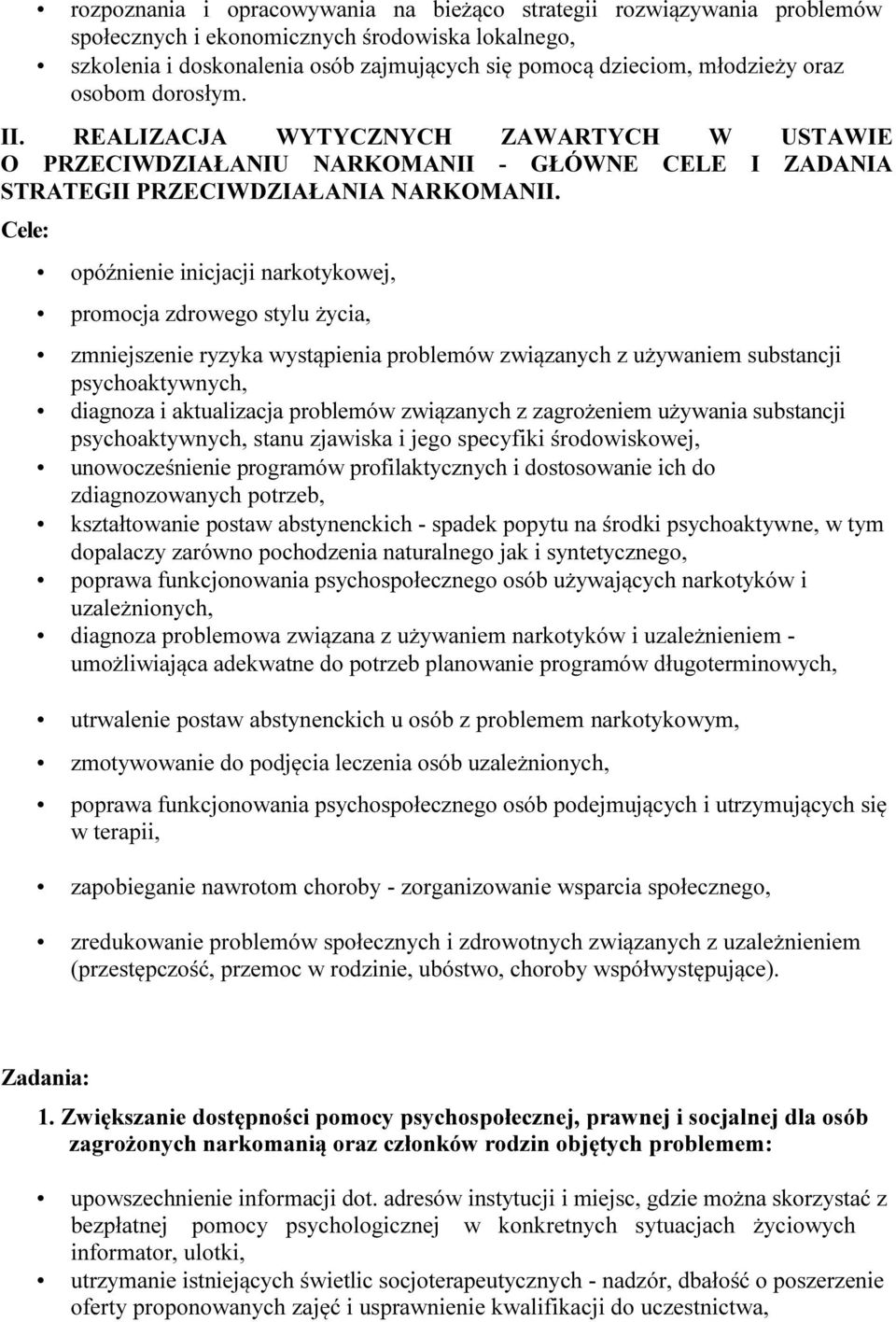 • rozpoznania i opracowywania na bieżąco strategii rozwiązywania problemów społecznych i ekonomicznych środowiska lokalnego,
• szkolenia i doskonalenia osób zajmujących się pomocą dzieciom, młodzieży oraz osobom dorosłym.

II. REALIZACJA WYTYCZNYCH ZAWARTYCH W USTAWIE O PRZECIWDZIAŁANIU NARKOMANII - GŁÓWNE CELE I ZADANIA STRATEGII PRZECIWDZIAŁANIA NARKOMANII.

Cele:

• opóźnienie inicjacji narkotykowej,
• promocja zdrowego stylu życia,
• zmniejszenie ryzyka wystąpienia problemów związanych z używaniem substancji psychoaktywnych,
• diagnoza i aktualizacja problemów związanych z zagrożeniem używania substancji psychoaktywnych, stanu zjawiska i jego specyfiki środowiskowej,
• unowocześnienie programów profilaktycznych i dostosowanie ich do zdiagnozowanych potrzeb,
• kształtowanie postaw abstynenckich - spadek popytu na środki psychoaktywne, w tym dopalaczy zarówno pochodzenia naturalnego jak i syntetycznego,
• poprawa funkcjonowania psychospołecznego osób używających narkotyków i uzależnionych,
• diagnoza problemowa związana z używaniem narkotyków i uzależnieniem - umożliwiająca adekwatne do potrzeb planowanie programów długoterminowych,
• utrwalenie postaw abstynenckich u osób z problemem narkotykowym,
• zmotywowanie do podjęcia leczenia osób uzależnionych,
• poprawa funkcjonowania psychospołecznego osób podejmujących i utrzymujących się w terapii,
• zapobieganie nawrotom choroby - zorganizowanie wsparcia społecznego,
• zredukowanie problemów społecznych i zdrowotnych związanych z uzależnieniem (przestępczość, przemoc w rodzinie, ubóstwo, choroby współwystępujące).

Zadania:

1. Zwiększanie dostępności pomocy psychospołecznej, prawnej i socjalnej dla osób zagrożonych narkomanią oraz członków rodzin objętych problemem:

• upowszechnienie informacji dot. adresów instytucji i miejsc, gdzie można skorzystać z bezpłatnej pomocy psychologicznej w konkretnych sytuacjach życiowych informator, ulotki,
• utrzymanie istniejących świetlic socjoterapeutycznych - nadzór, dbałość o poszerzenie oferty proponowanych zajęć i usprawnienie kwalifikacji do uczestnictwa,